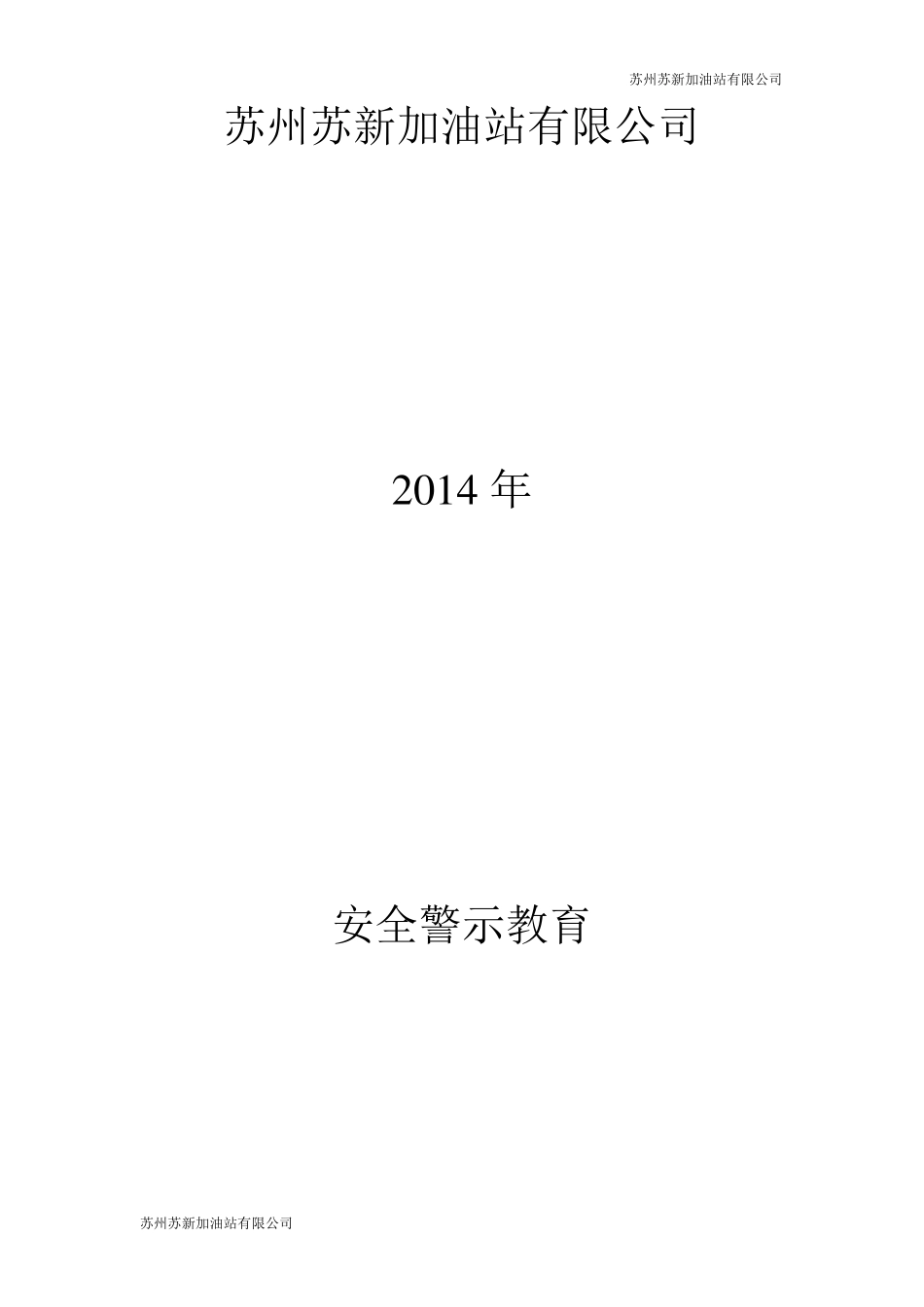 苏州苏新加油站有限公司

苏州苏新加油站有限公司

2014 年

安全警示教育

苏州苏新加油站有限公司